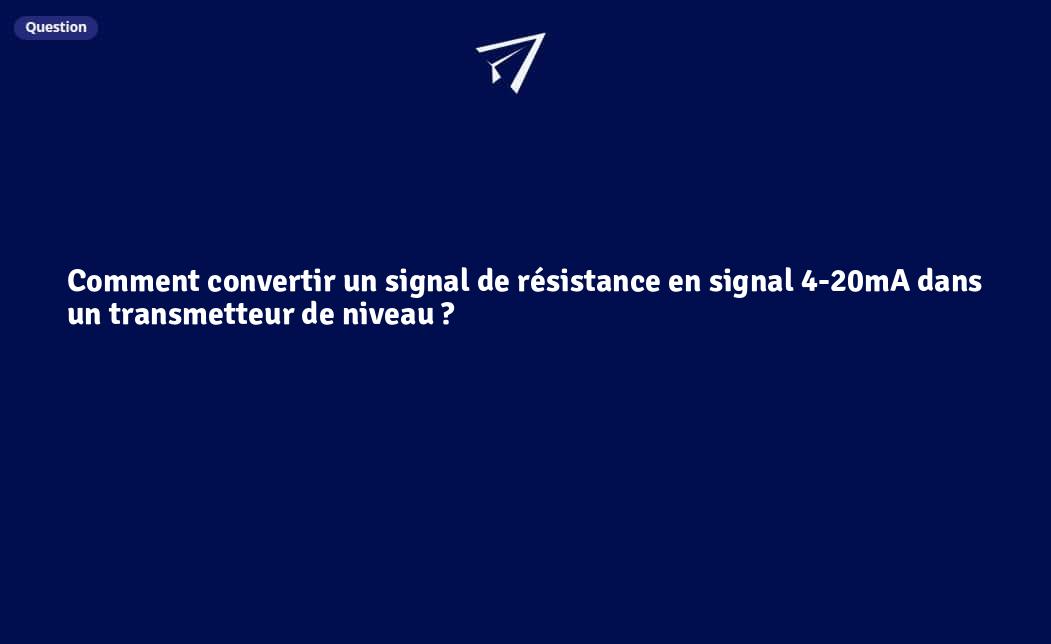 Question

Comment convertir un signal de résistance en signal 4-20mA dans un transmetteur de niveau ?